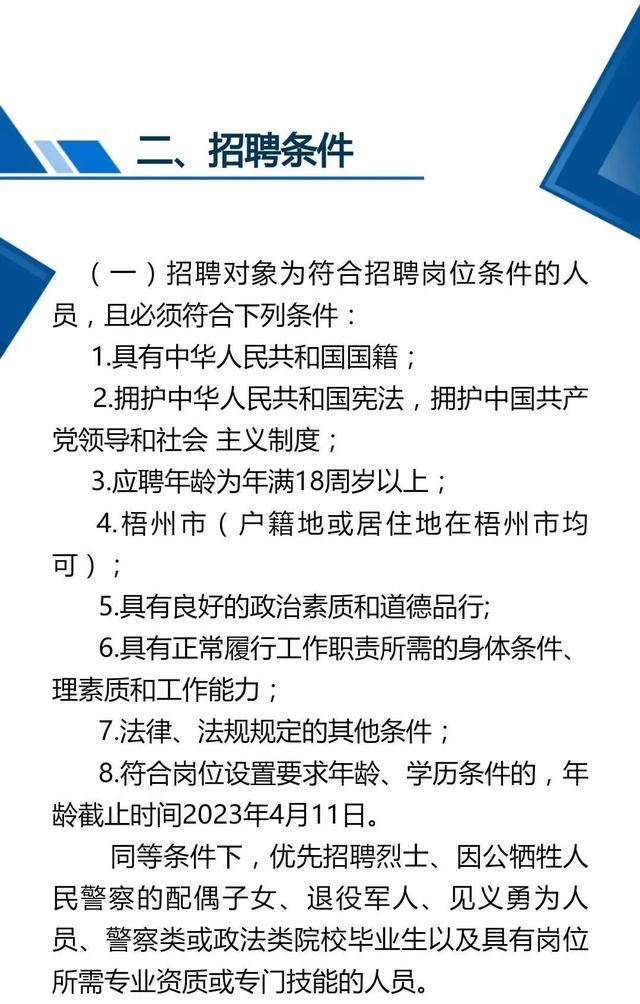 二、招聘条件

（一）招聘对象为符合招聘岗位条件的人员，且必须符合下列条件：

1.具有中华人民共和国国籍；

2.拥护中华人民共和国宪法，拥护中国共产党领导和社会 主义制度；

3.应聘年龄为年满18周岁以上；

4.梧州市（户籍地或居住地在梧州市均可）；

5.具有良好的政治素质和道德品行;

6.具有正常履行工作职责所需的身体条件、理素质和工作能力；

7.法律、法规规定的其他条件；

8.符合岗位设置要求年龄、学历条件的，年龄截止时间2023年4月11日。

同等条件下，优先招聘烈士、因公牺牲人民警察的配偶子女、退役军人、见义勇为人员、警察类或政法类院校毕业生以及具有岗位所需专业资质或专门技能的人员。